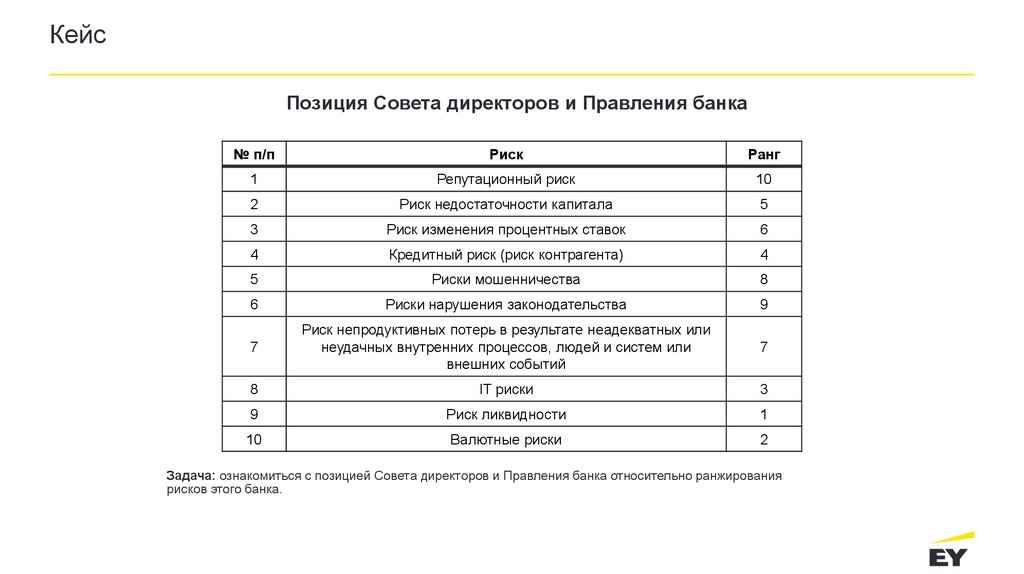 Кейс

Позиция Совета директоров и Правления банка

| № п/п | Риск | Ранг |
|---|---|---|
| 1 | Репутационный риск | 10 |
| 2 | Риск недостаточности капитала | 5 |
| 3 | Риск изменения процентных ставок | 6 |
| 4 | Кредитный риск (риск контрагента) | 4 |
| 5 | Риски мошенничества | 8 |
| 6 | Риски нарушения законодательства | 9 |
| 7 | Риск непродуктивных потерь в результате неадекватных или неудачных внутренних процессов, людей и систем или внешних событий | 7 |
| 8 | IT риски | 3 |
| 9 | Риск ликвидности | 1 |
| 10 | Валютные риски | 2 |

Задача: ознакомиться с позицией Совета директоров и Правления банка относительно ранжирования рисков этого банка.

EY